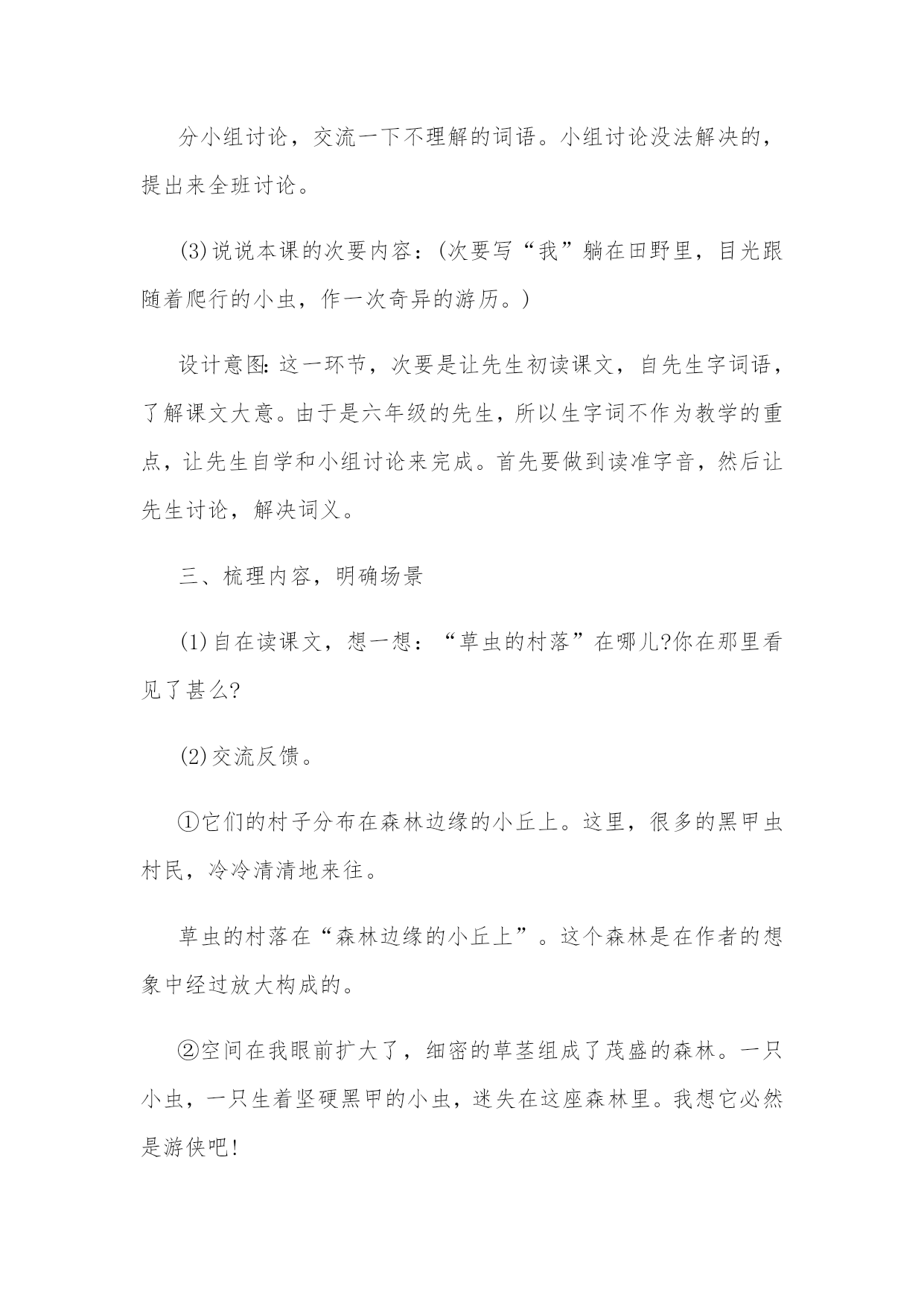 分小组讨论，交流一下不理解的词语。小组讨论没法解决的，提出来全班讨论。

(3)说说本课的次要内容：(次要写“我”躺在田野里，目光跟随着爬行的小虫，作一次奇异的游历。)

设计意图:这一环节，次要是让先生初读课文，自先生字词语，了解课文大意。由于是六年级的先生，所以生字词不作为教学的重点，让先生自学和小组讨论来完成。首先要做到读准字音，然后让先生讨论，解决词义。

三、梳理内容，明确场景

(1)自在读课文，想一想：“草虫的村落”在哪儿?你在那里看见了甚么?

(2)交流反馈。

①它们的村子分布在森林边缘的小丘上。这里，很多的黑甲虫村民，冷冷清清地来往。

草虫的村落在“森林边缘的小丘上”。这个森林是在作者的想象中经过放大构成的。

②空间在我眼前扩大了，细密的草茎组成了茂盛的森林。一只小虫，一只生着坚硬黑甲的小虫，迷失在这座森林里。我想它必然是游侠吧!